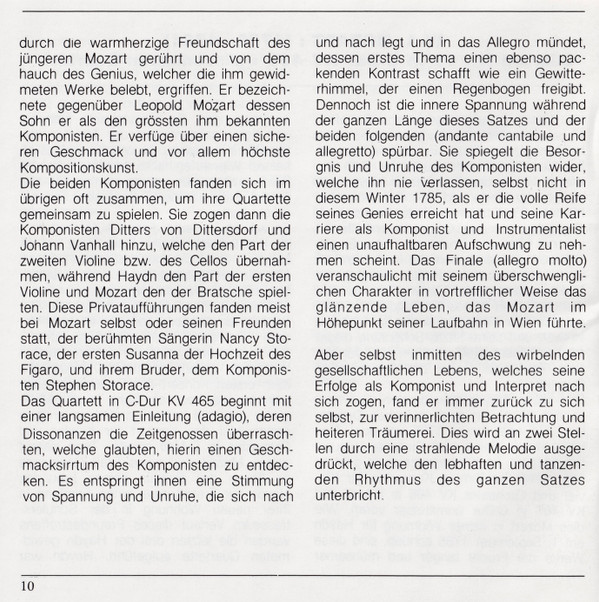 durch die warmherzige Freundschaft des jüngeren Mozart gerührt und von dem hauch des Genius, welcher die ihm gewidmeten Werke belebt, ergriffen. Er bezeichnete gegenüber Leopold Mozart dessen Sohn er als den grössten ihm bekannten Komponisten. Er verfüge über einen sicheren Geschmack und vor allem höchste Kompositionskunst.
Die beiden Komponisten fanden sich im übrigen oft zusammen, um ihre Quartette gemeinsam zu spielen. Sie zogen dann die Komponisten Ditters von Dittersdorf und Johann Vanhall hinzu, welche den Part der zweiten Violine bzw. des Cellos übernahmen, während Haydn den Part der ersten Violine und Mozart den der Bratsche spielten. Diese Privataufführungen fanden meist bei Mozart selbst oder seinen Freunden statt, der berühmten Sängerin Nancy Storace, der ersten Susanna der Hochzeit des Figaro, und ihrem Bruder, dem Komponisten Stephen Storace.
Das Quartett in C-Dur KV 465 beginnt mit einer langsamen Einleitung (adagio), deren Dissonanzen die Zeitgenossen überraschten, welche glaubten, hierin einen Geschmacksirrtum des Komponisten zu entdecken. Es entspringt ihnen eine Stimmung von Spannung und Unruhe, die sich nach und nach legt und in das Allegro mündet, dessen erstes Thema einen ebenso packenden Kontrast schafft wie ein Gewitterhimmel, der einen Regenbogen freigibt. Dennoch ist die innere Spannung während der ganzen Länge dieses Satzes und der beiden folgenden (andante cantabile und allegretto) spürbar. Sie spiegelt die Besorgnis und Unruhe des Komponisten wider, welche ihn nie verlassen, selbst nicht in diesem Winter 1785, als er die volle Reife seines Genies erreicht hat und seine Karriere als Komponist und Instrumentalist einen unaufhaltbaren Aufschwung zu nehmen scheint. Das Finale (allegro molto) veranschaulicht mit seinem überschwenglichen Charakter in vortrefflicher Weise das glänzende Leben, das Mozart im Höhepunkt seiner Laufbahn in Wien führte.

Aber selbst inmitten des wirbelnden gesellschaftlichen Lebens, welches seine Erfolge als Komponist und Interpret nach sich zogen, fand er immer zurück zu sich selbst, zur verinnerlichten Betrachtung und heiteren Träumerei. Dies wird an zwei Stellen durch eine strahlende Melodie ausgedrückt, welche den lebhaften und tanzenden Rhythmus des ganzen Satzes unterbricht.

10